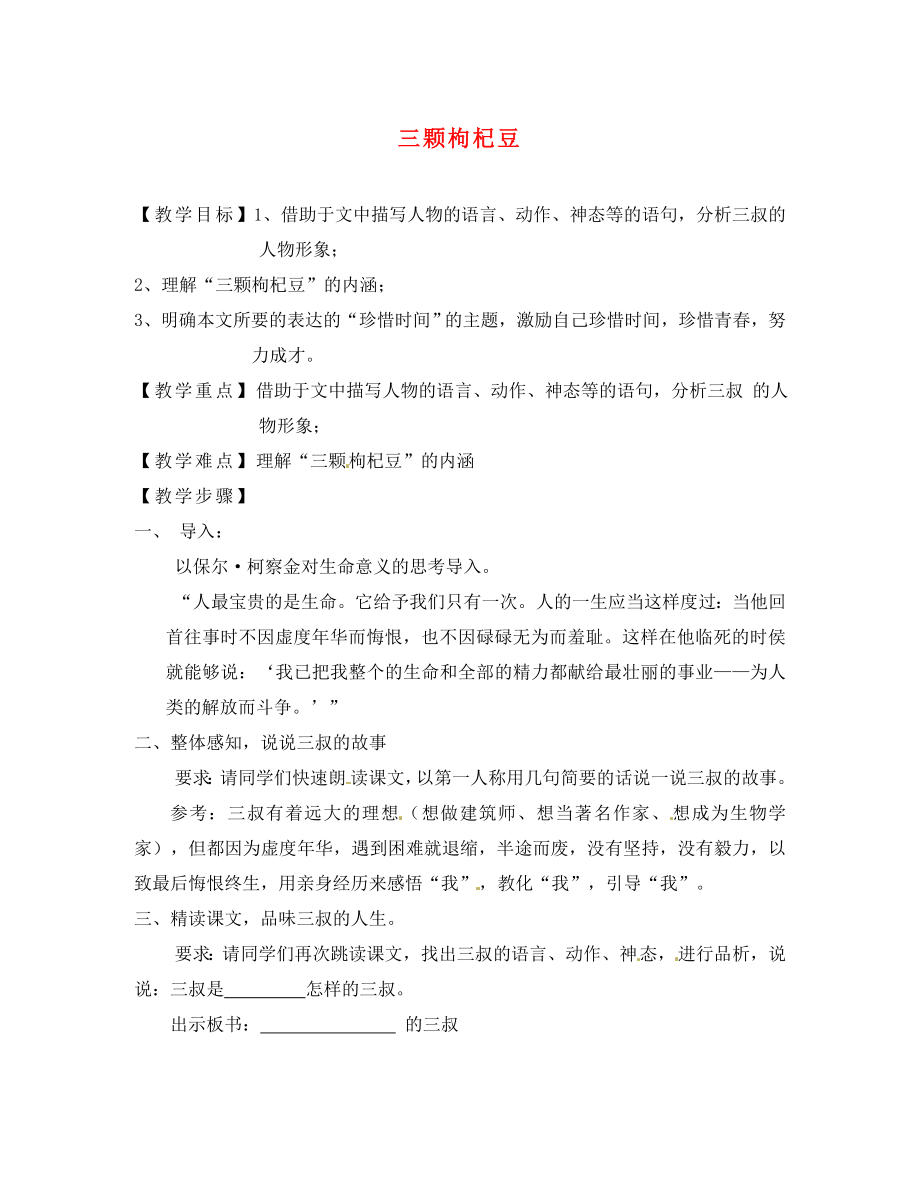 三颗枸杞豆

【教学目标】1、借助于文中描写人物的语言、动作、神态等的语句，分析三叔的人物形象；

2、理解“三颗枸杞豆”的内涵；

3、明确本文所要的表达的“珍惜时间”的主题，激励自己珍惜时间，珍惜青春，努力成才。

【教学重点】借助于文中描写人物的语言、动作、神态等的语句，分析三叔 的人物形象；

【教学难点】理解“三颗枸杞豆”的内涵

【教学步骤】

一、 导入：

以保尔·柯察金对生命意义的思考导入。

“人最宝贵的是生命。它给予我们只有一次。人的一生应当这样度过：当他回首往事时不因虚度年华而悔恨，也不因碌碌无为而羞耻。这样在他临死的时侯就能够说：‘我已把我整个的生命和全部的精力都献给最壮丽的事业——为人类的解放而斗争。’”

二、整体感知，说说三叔的故事

要求: 请同学们快速朗读课文，以第一人称用几句简要的话说一说三叔的故事。

参考：三叔有着远大的理想（想做建筑师、想当著名作家、想成为生物学家），但都因为虚度年华，遇到困难就退缩，半途而废，没有坚持，没有毅力，以致最后悔恨终生，用亲身经历来感悟“我”，教化“我”，引导“我”。

三、精读课文，品味三叔的人生。

要求: 请同学们再次跳读课文，找出三叔的语言、动作、神态，进行品析，说说：三叔是_________怎样的三叔。

出示板书：________________ 的三叔